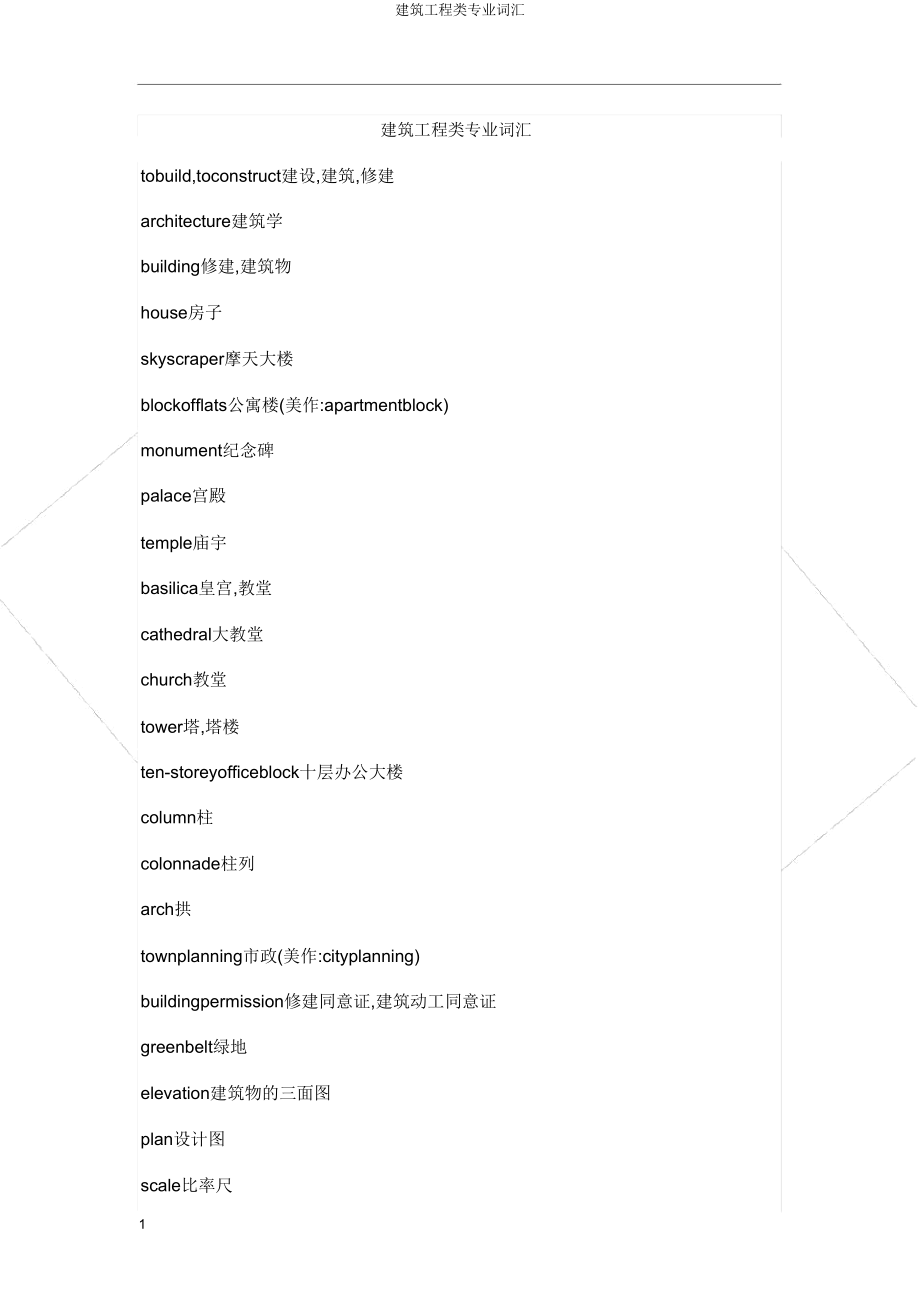 建筑工程类专业词汇

建筑工程类专业词汇

tobuild,toconstruct建设,建筑,修建

architecture建筑学

building修建,建筑物

house房子

skyscraper摩天大楼

blockofflats公寓楼(美作:apartmentblock)

monument纪念碑

palace宫殿

temple庙宇

basilica皇宫,教堂

cathedral大教堂

church教堂

tower塔,塔楼

ten-storeyofficeblock十层办公大楼

column柱

colonnade柱列

arch拱

townplanning市政(美作:cityplanning)

buildingpermission修建同意证,建筑动工同意证

greenbelt绿地

elevation建筑物的三面图

plan设计图

scale比率尺

1